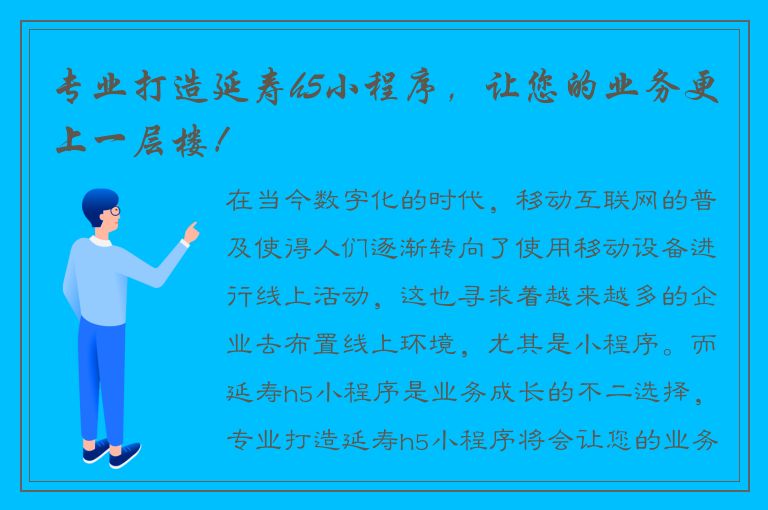 专业打造延寿h5小程序，让您的业务更上一层楼！

在当今数字化的时代，移动互联网的普及使得人们逐渐转向了使用移动设备进行线上活动，这也寻求着越来越多的企业去布置线上环境，尤其是小程序。而延寿h5小程序是业务成长的不二选择，专业打造延寿h5小程序将会让您的业务